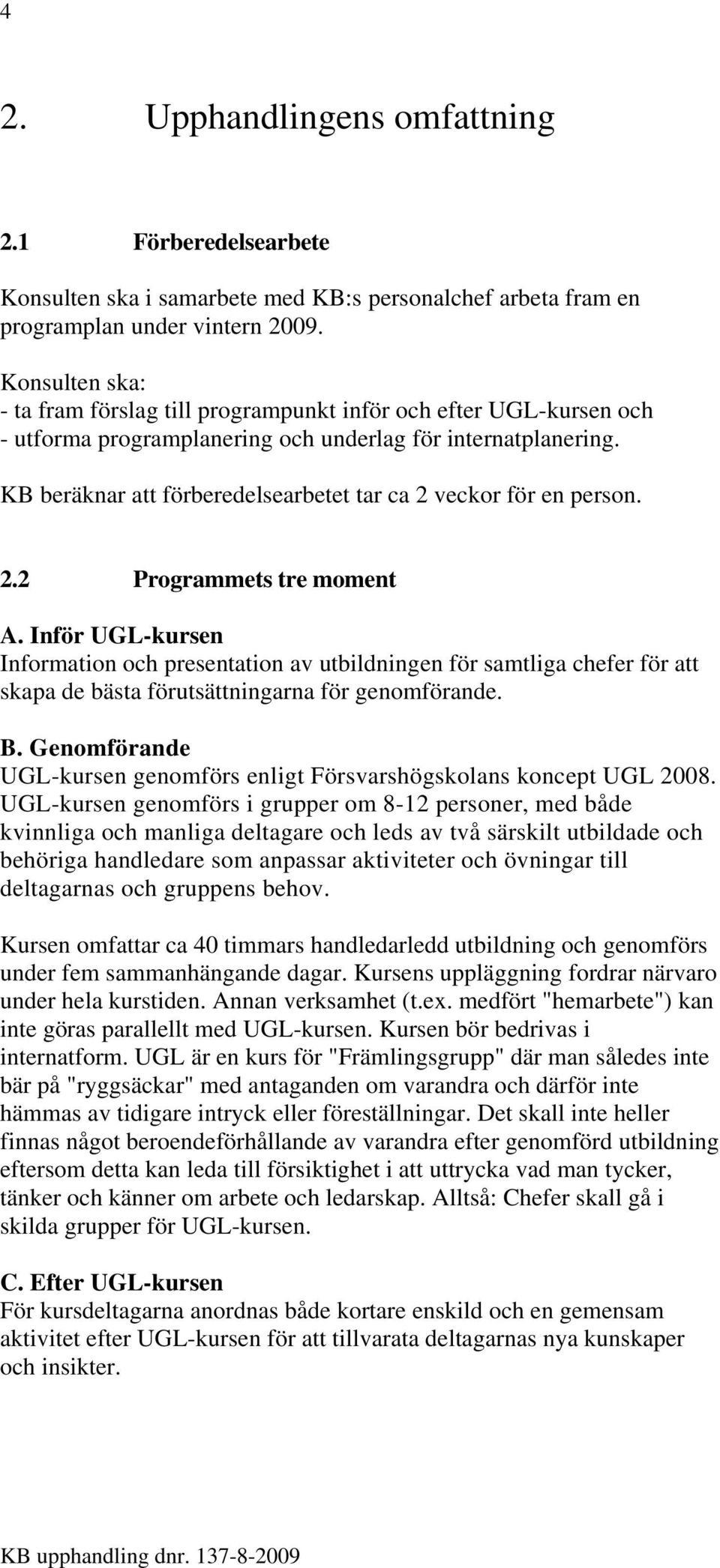 4

2. Upphandlingens omfattning

2.1 Förberedelsearbete

Konsulten ska i samarbete med KB:s personalchef arbeta fram en programplan under vintern 2009.

Konsulten ska:
- ta fram förslag till programpunkt inför och efter UGL-kursen och
- utforma programplanering och underlag för internatplanering.

KB beräknar att förberedelsearbetet tar ca 2 veckor för en person.

2.2 Programmets tre moment

A. Inför UGL-kursen
Information och presentation av utbildningen för samtliga chefer för att skapa de bästa förutsättningarna för genomförande.

B. Genomförande
UGL-kursen genomförs enligt Försvarshögskolans koncept UGL 2008. UGL-kursen genomförs i grupper om 8-12 personer, med både kvinnliga och manliga deltagare och leds av två särskilt utbildade och behöriga handledare som anpassar aktiviteter och övningar till deltagarnas och gruppens behov.

Kursen omfattar ca 40 timmars handledarledd utbildning och genomförs under fem sammanhängande dagar. Kursens uppläggning fordrar närvaro under hela kurstiden. Annan verksamhet (t.ex. medfört "hemarbete") kan inte göras parallellt med UGL-kursen. Kursen bör bedrivas i internatform. UGL är en kurs för "Främlingsgrupp" där man således inte bär på "ryggsäckar" med antaganden om varandra och därför inte hämmas av tidigare intryck eller föreställningar. Det skall inte heller finnas något beroendeförhållande av varandra efter genomförd utbildning eftersom detta kan leda till försiktighet i att uttrycka vad man tycker, tänker och känner om arbete och ledarskap. Alltså: Chefer skall gå i skilda grupper för UGL-kursen.

C. Efter UGL-kursen
För kursdeltagarna anordnas både kortare enskild och en gemensam aktivitet efter UGL-kursen för att tillvarata deltagarnas nya kunskaper och insikter.

KB upphandling dnr. 137-8-2009